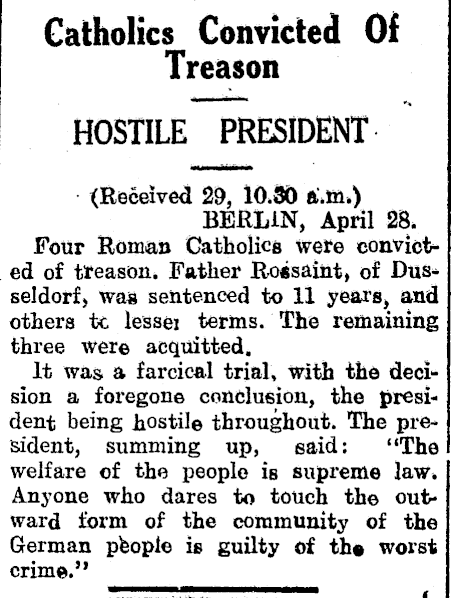 Catholics Convicted Of Treason

HOSTILE PRESIDENT

(Received 29, 10.30 a.m.)
BERLIN, April 28.

Four Roman Catholics were convicted of treason. Father Rossaint, of Dusseldorf, was sentenced to 11 years, and others tc lesser terms. The remaining three were acquitted.

It was a farcical trial, with the decision a foregone conclusion, the president being hostile throughout. The president, summing up, said: "The welfare of the people is supreme law. Anyone who dares to touch the outward form of the community of the German people is guilty of the worst crime."